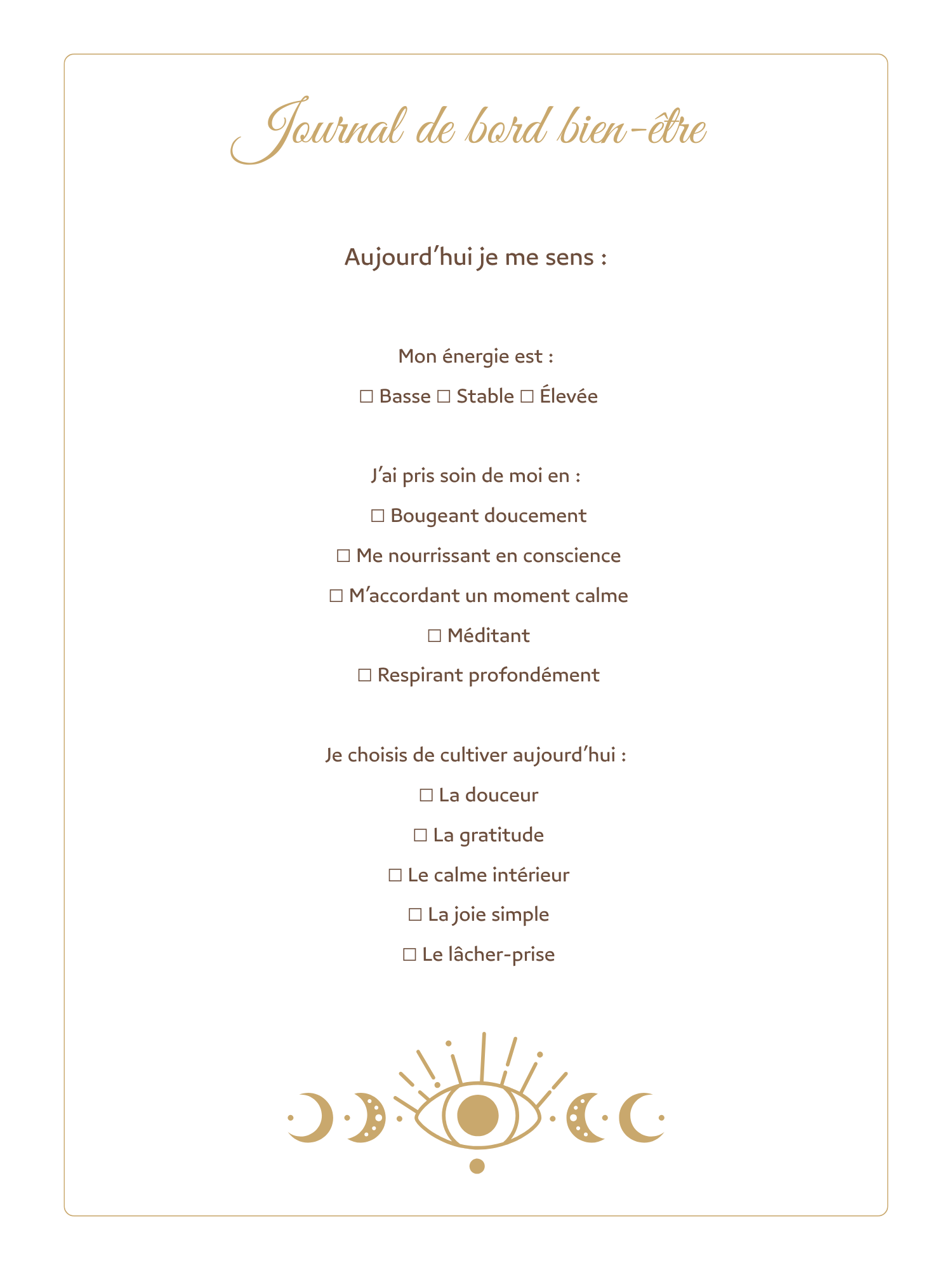 Journal de bord bien-être

Aujourd’hui je me sens :

Mon énergie est :

☐ Basse ☐ Stable ☐ Élevée

J’ai pris soin de moi en :

☐ Bougeant doucement

☐ Me nourrissant en conscience

☐ M’accordant un moment calme

☐ Méditant

☐ Respirant profondément

Je choisis de cultiver aujourd’hui :

☐ La douceur

☐ La gratitude

☐ Le calme intérieur

☐ La joie simple

☐ Le lâcher-prise